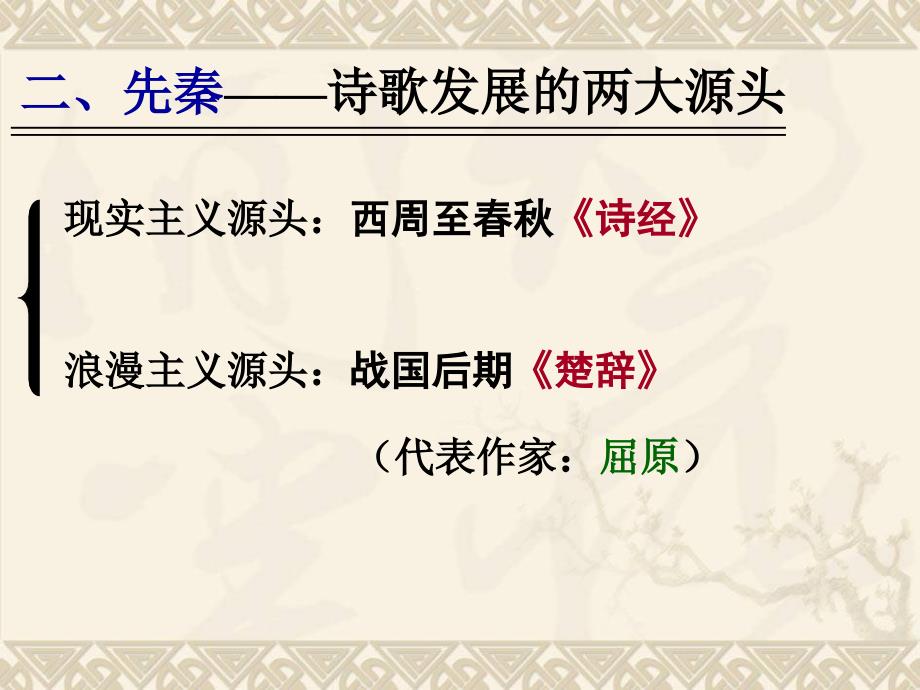 二、先秦——诗歌发展的两大源头

现实主义源头：西周至春秋《诗经》

浪漫主义源头：战国后期《楚辞》

（代表作家：屈原）